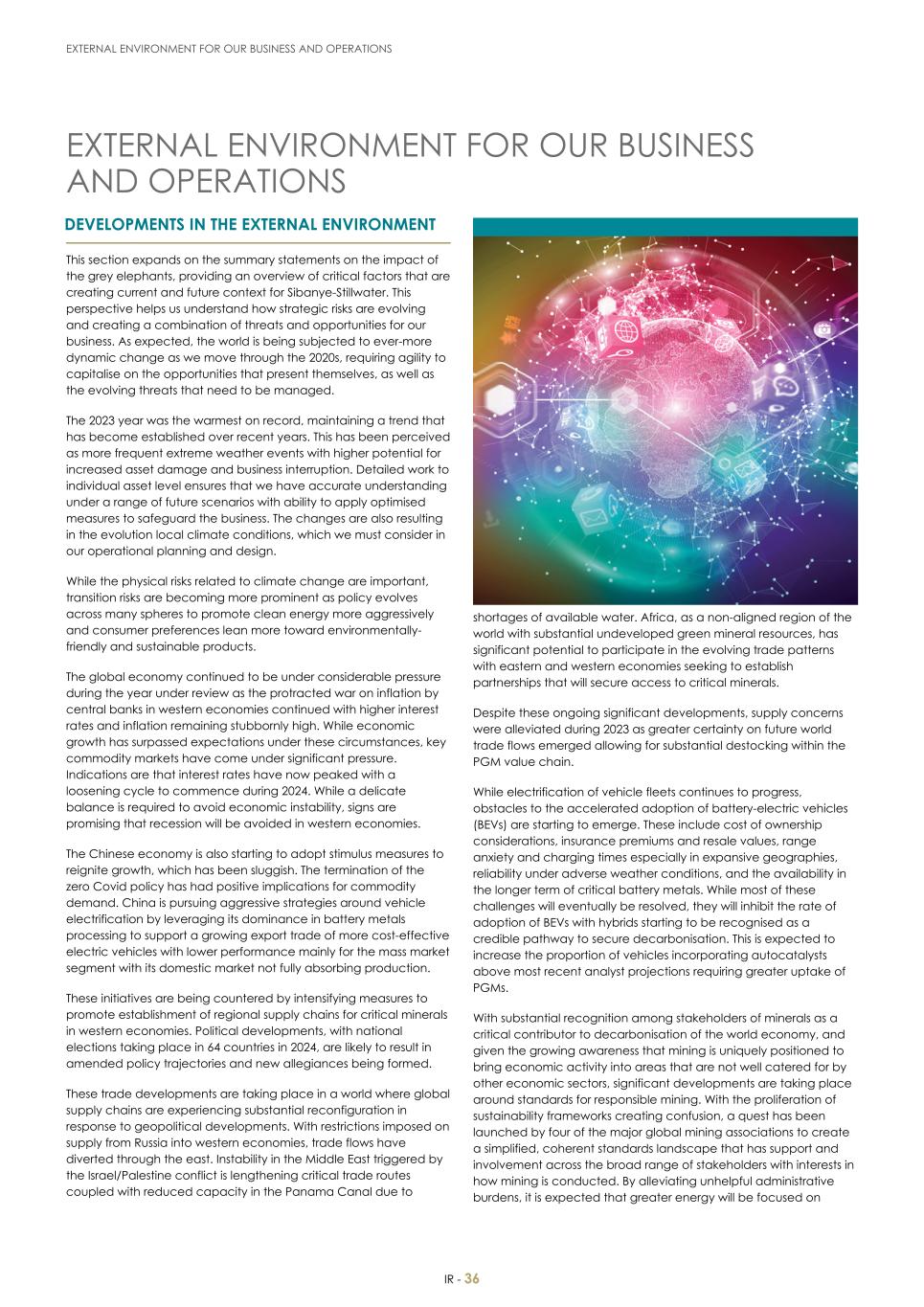 EXTERNAL ENVIRONMENT FOR OUR BUSINESS AND OPERATIONS

EXTERNAL ENVIRONMENT FOR OUR BUSINESS AND OPERATIONS

DEVELOPMENTS IN THE EXTERNAL ENVIRONMENT

This section expands on the summary statements on the impact of the grey elephants, providing an overview of critical factors that are creating current and future context for Sibanye-Stillwater. This perspective helps us understand how strategic risks are evolving and creating a combination of threats and opportunities for our business. As expected, the world is being subjected to ever-more dynamic change as we move through the 2020s, requiring agility to capitalise on the opportunities that present themselves, as well as the evolving threats that need to be managed.

The 2023 year was the warmest on record, maintaining a trend that has become established over recent years. This has been perceived as more frequent extreme weather events with higher potential for increased asset damage and business interruption. Detailed work to individual asset level ensures that we have accurate understanding under a range of future scenarios with ability to apply optimised measures to safeguard the business. The changes are also resulting in the evolution local climate conditions, which we must consider in our operational planning and design.

While the physical risks related to climate change are important, transition risks are becoming more prominent as policy evolves across many spheres to promote clean energy more aggressively and consumer preferences lean more toward environmentally-friendly and sustainable products.

The global economy continued to be under considerable pressure during the year under review as the protracted war on inflation by central banks in western economies continued with higher interest rates and inflation remaining stubbornly high. While economic growth has surpassed expectations under these circumstances, key commodity markets have come under significant pressure. Indications are that interest rates have now peaked with a loosening cycle to commence during 2024. While a delicate balance is required to avoid economic instability, signs are promising that recession will be avoided in western economies.

The Chinese economy is also starting to adopt stimulus measures to reignite growth, which has been sluggish. The termination of the zero Covid policy has had positive implications for commodity demand. China is pursuing aggressive strategies around vehicle electrification by leveraging its dominance in battery metals processing to support a growing export trade of more cost-effective electric vehicles with lower performance mainly for the mass market segment with its domestic market not fully absorbing production.

These initiatives are being countered by intensifying measures to promote establishment of regional supply chains for critical minerals in western economies. Political developments, with national elections taking place in 64 countries in 2024, are likely to result in amended policy trajectories and new allegiances being formed.

These trade developments are taking place in a world where global supply chains are experiencing substantial reconfiguration in response to geopolitical developments. With restrictions imposed on supply from Russia into western economies, trade flows have diverted through the east. Instability in the Middle East triggered by the Israel/Palestine conflict is lengthening critical trade routes coupled with reduced capacity in the Panama Canal due to shortages of available water. Africa, as a non-aligned region of the world with substantial undeveloped green mineral resources, has significant potential to participate in the evolving trade patterns with eastern and western economies seeking to establish partnerships that will secure access to critical minerals.

Despite these ongoing significant developments, supply concerns were alleviated during 2023 as greater certainty on future world trade flows emerged allowing for substantial destocking within the PGM value chain.

While electrification of vehicle fleets continues to progress, obstacles to the accelerated adoption of battery-electric vehicles (BEVs) are starting to emerge. These include cost of ownership considerations, insurance premiums and resale values, range anxiety and charging times especially in expansive geographies, reliability under adverse weather conditions, and the availability in the longer term of critical battery metals. While most of these challenges will eventually be resolved, they will inhibit the rate of adoption of BEVs with hybrids starting to be recognised as a credible pathway to secure decarbonisation. This is expected to increase the proportion of vehicles incorporating autocatalysts above most recent analyst projections requiring greater uptake of PGMs.

With substantial recognition among stakeholders of minerals as a critical contributor to decarbonisation of the world economy, and given the growing awareness that mining is uniquely positioned to bring economic activity into areas that are not well catered for by other economic sectors, significant developments are taking place around standards for responsible mining. With the proliferation of sustainability frameworks creating confusion, a quest has been launched by four of the major global mining associations to create a simplified, coherent standards landscape that has support and involvement across the broad range of stakeholders with interests in how mining is conducted. By alleviating unhelpful administrative burdens, it is expected that greater energy will be focused on

IR - 36